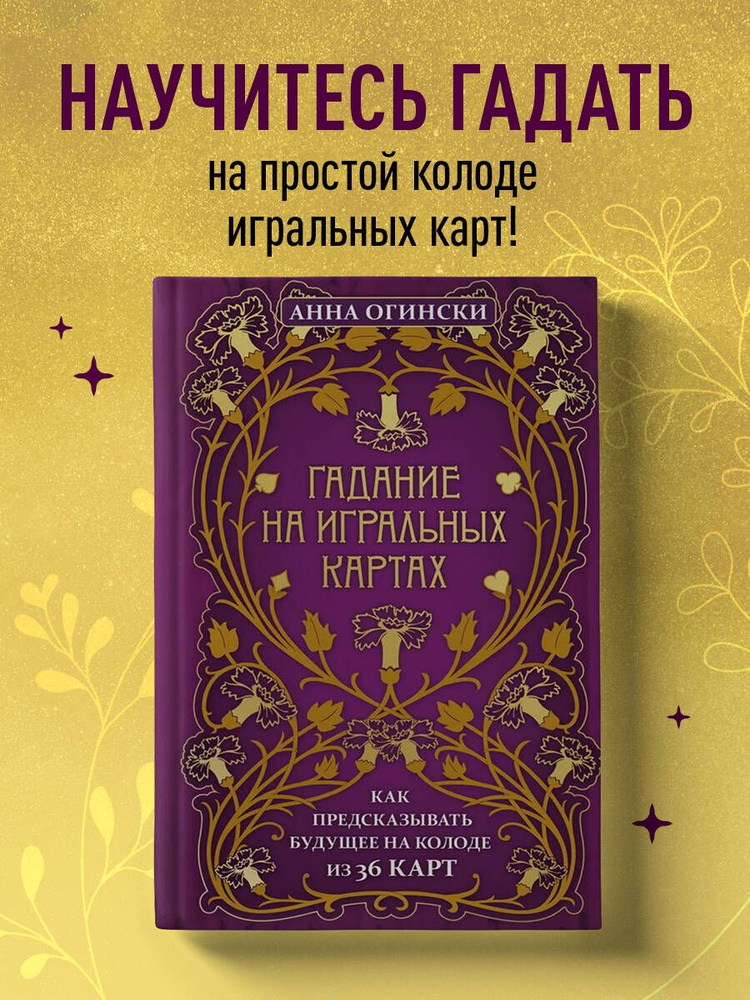 НАУЧИТЕСЬ ГАДАТЬ
на простой колоде игральных карт!

АННА ОГИНСКИ

ГАДАНИЕ НА ИГРАЛЬНЫХ КАРТАХ

КАК ПРЕДСКАЗЫВАТЬ БУДУЩЕЕ НА КОЛОДЕ ИЗ 36 КАРТ